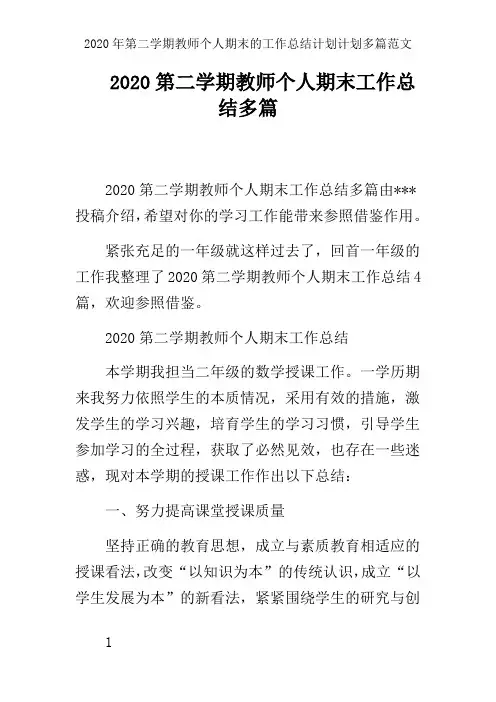 2020 年第二学期教师个人期末的工作总结计划计划多篇范文

2020 第二学期教师个人期末工作总结多篇

2020 第二学期教师个人期末工作总结多篇由***投稿介绍，希望对你的学习工作能带来参照借鉴作用。

紧张充足的一年级就这样过去了，回首一年级的工作我整理了 2020 第二学期教师个人期末工作总结 4 篇，欢迎参照借鉴。

2020 第二学期教师个人期末工作总结

本学期我担当二年级的数学授课工作。一学历期来我努力依照学生的本质情况，采用有效的措施，激发学生的学习兴趣，培育学生的学习习惯，引导学生参加学习的全过程，获取了必然见效，也存在一些迷惑，现对本学期的授课工作作出以下总结：

一、努力提高课堂授课质量

坚持正确的教育思想，成立与素质教育相适应的授课看法，改变“以知识为本”的传统认识，成立“以学生发展为本”的新看法，紧紧围绕学生的研究与创

1